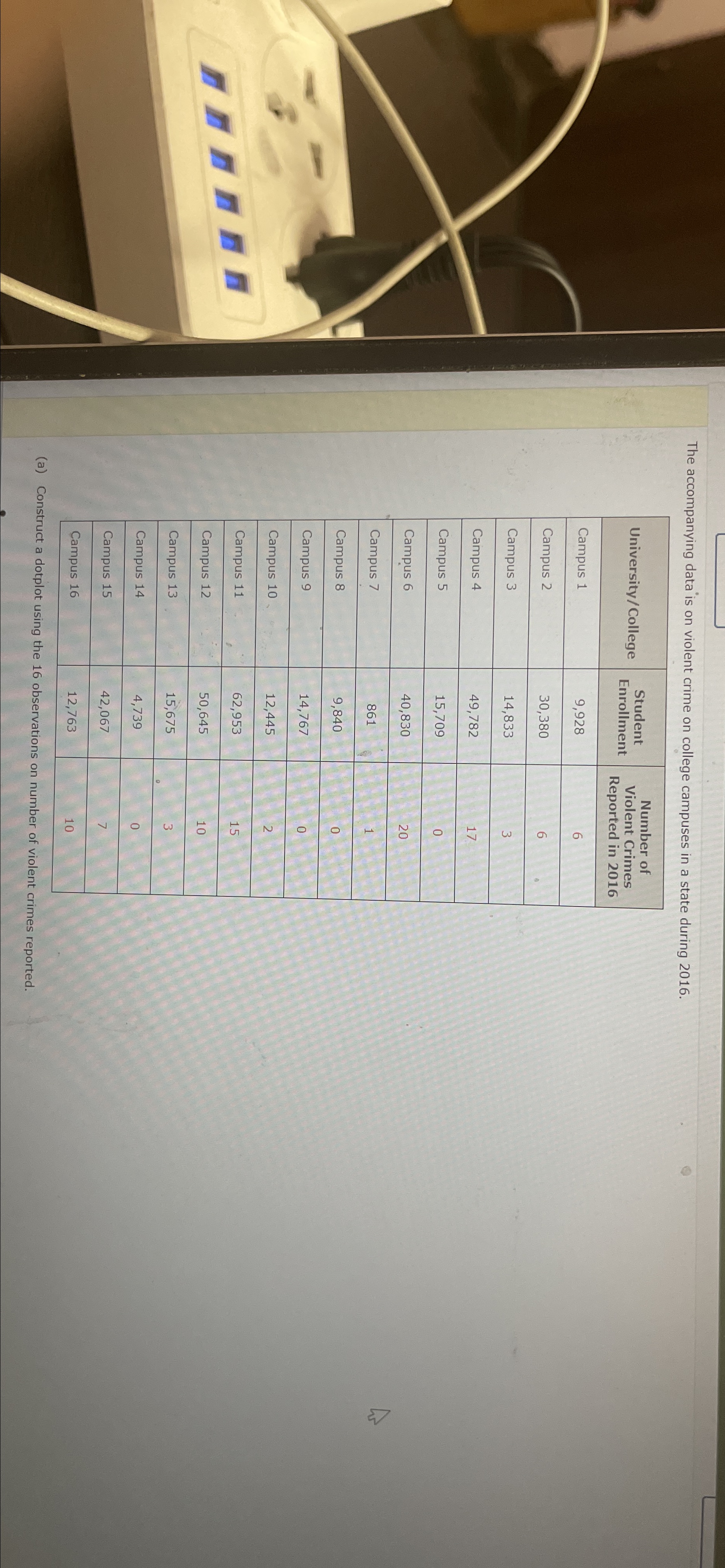 The accompanying data is on violent crime on college campuses in a state during 2016.

| University/College | Student Enrollment | Number of Violent Crimes Reported in 2016 |
|---|---|---|
| Campus 1 | 9,928 | 6 |
| Campus 2 | 30,380 | 6 |
| Campus 3 | 14,833 | 3 |
| Campus 4 | 49,782 | 17 |
| Campus 5 | 15,709 | 0 |
| Campus 6 | 40,830 | 20 |
| Campus 7 | 861 | 1 |
| Campus 8 | 9,840 | 0 |
| Campus 9 | 14,767 | 0 |
| Campus 10 | 12,445 | 2 |
| Campus 11 | 62,953 | 15 |
| Campus 12 | 50,645 | 10 |
| Campus 13 | 15,675 | 3 |
| Campus 14 | 4,739 | 0 |
| Campus 15 | 42,067 | 7 |
| Campus 16 | 12,763 | 10 |

(a) Construct a dotplot using the 16 observations on number of violent crimes reported.